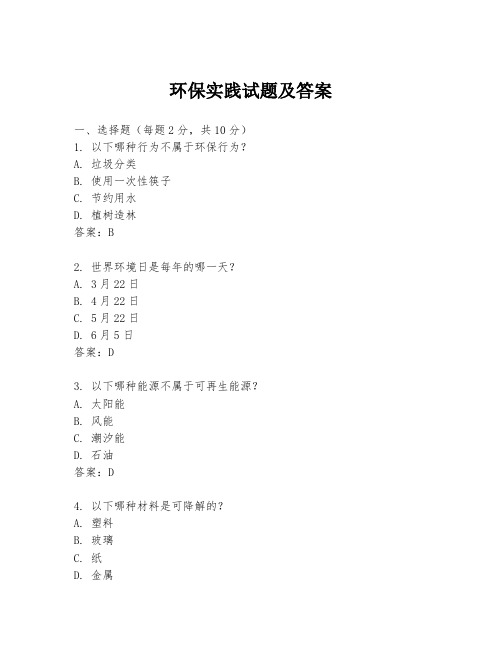 环保实践试题及答案

一、选择题（每题2分，共10分）
1. 以下哪种行为不属于环保行为？
A. 垃圾分类
B. 使用一次性筷子
C. 节约用水
D. 植树造林
答案：B

2. 世界环境日是每年的哪一天？
A. 3月22日
B. 4月22日
C. 5月22日
D. 6月5日
答案：D

3. 以下哪种能源不属于可再生能源？
A. 太阳能
B. 风能
C. 潮汐能
D. 石油
答案：D

4. 以下哪种材料是可降解的？
A. 塑料
B. 玻璃
C. 纸
D. 金属